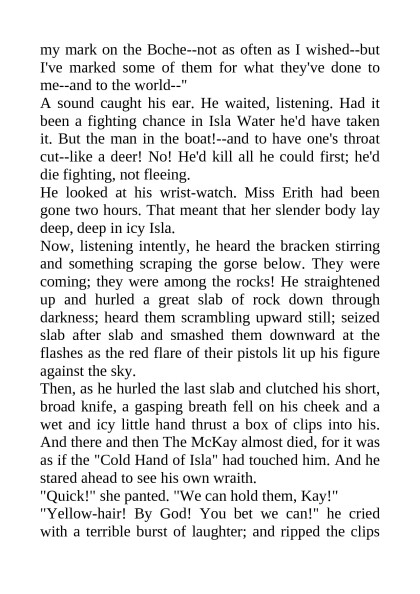 my mark on the Boche--not as often as I wished--but I've marked some of them for what they've done to me--and to the world--"

A sound caught his ear. He waited, listening. Had it been a fighting chance in Isla Water he'd have taken it. But the man in the boat!--and to have one's throat cut--like a deer! No! He'd kill all he could first; he'd die fighting, not fleeing.

He looked at his wrist-watch. Miss Erith had been gone two hours. That meant that her slender body lay deep, deep in icy Isla.

Now, listening intently, he heard the bracken stirring and something scraping the gorse below. They were coming; they were among the rocks! He straightened up and hurled a great slab of rock down through darkness; heard them scrambling upward still; seized slab after slab and smashed them downward at the flashes as the red flare of their pistols lit up his figure against the sky.

Then, as he hurled the last slab and clutched his short, broad knife, a gasping breath fell on his cheek and a wet and icy little hand thrust a box of clips into his. And there and then The McKay almost died, for it was as if the "Cold Hand of Isla" had touched him. And he stared ahead to see his own wraith.

"Quick!" she panted. "We can hold them, Kay!"

"Yellow-hair! By God! You bet we can!" he cried with a terrible burst of laughter; and ripped the clips